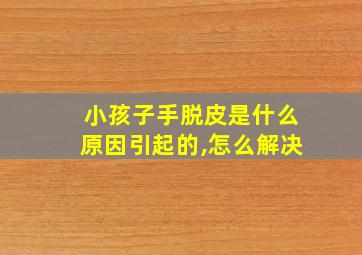 小孩子手脱皮是什么原因引起的,怎么解决